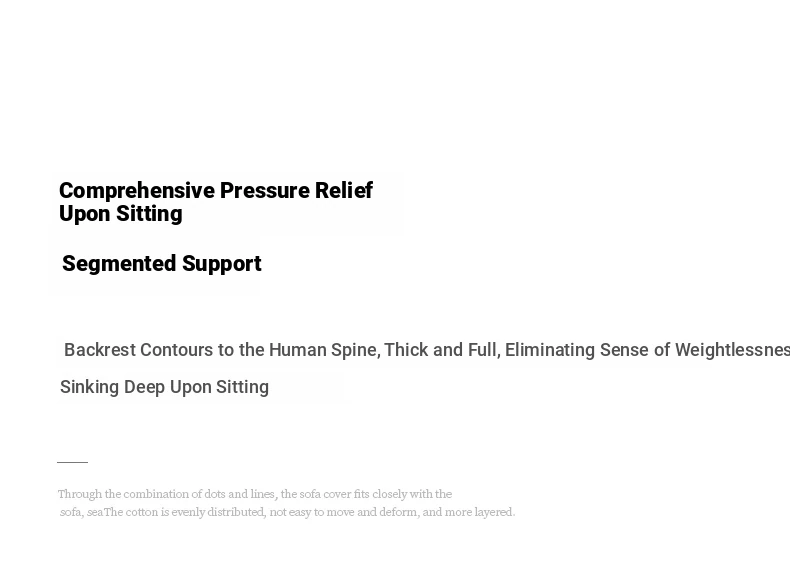 Comprehensive Pressure Relief
Upon Sitting

Segmented Support

Backrest Contours to the Human Spine, Thick and Full, Eliminating Sense of Weightlessnes

Sinking Deep Upon Sitting

Through the combination of dots and lines, the sofa cover fits closely with the sofa, seaThe cotton is evenly distributed, not easy to move and deform, and more layered.